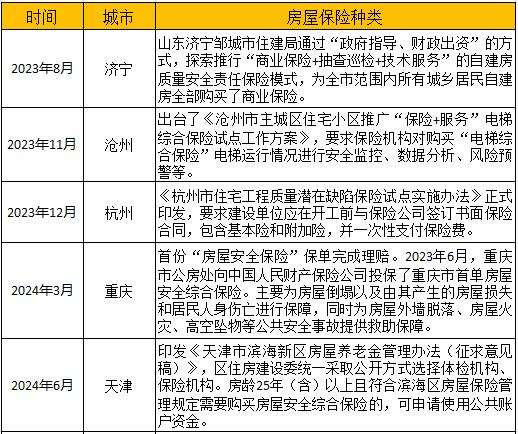 | 时间 | 城市 | 房屋保险种类 |
|---|---|---|
| 2023年8月 | 济宁 | 山东济宁邹城市住建局通过“政府指导、财政出资”的方式，探索推行“商业保险+抽查巡检+技术服务”的自建房质量安全责任保险模式，为全市范围内所有城乡居民自建房全部购买了商业保险。 |
| 2023年11月 | 沧州 | 出台了《沧州市主城区住宅小区推广“保险+服务”电梯综合保险试点工作方案》，要求保险机构对购买“电梯综合保险”电梯运行情况进行安全监控、数据分析、风险预警等。 |
| 2023年12月 | 杭州 | 《杭州市住宅工程质量潜在缺陷保险试点实施办法》正式印发，要求建设单位应在开工前与保险公司签订书面保险合同，包含基本险和附加险，并一次性支付保险费。 |
| 2024年3月 | 重庆 | 首份“房屋安全保险”保单完成理赔。2023年6月，重庆市公房处向中国人民财产保险公司投保了重庆市首单房屋安全综合保险。主要为房屋倒塌以及由其产生的房屋损失和居民人身伤亡进行保障，同时为房屋外墙脱落、房屋火灾、高空坠物等公共安全事故提供救助保障。 |
| 2024年6月 | 天津 | 印发《天津市滨海新区房屋养老金管理办法（征求意见稿）》，区住房建设委统一采取公开方式选择体检机构、保险机构。房龄25年（含）以上且符合滨海区房屋保险管理规定需要购买房屋安全综合保险的，可申请使用公共账户资金。 |